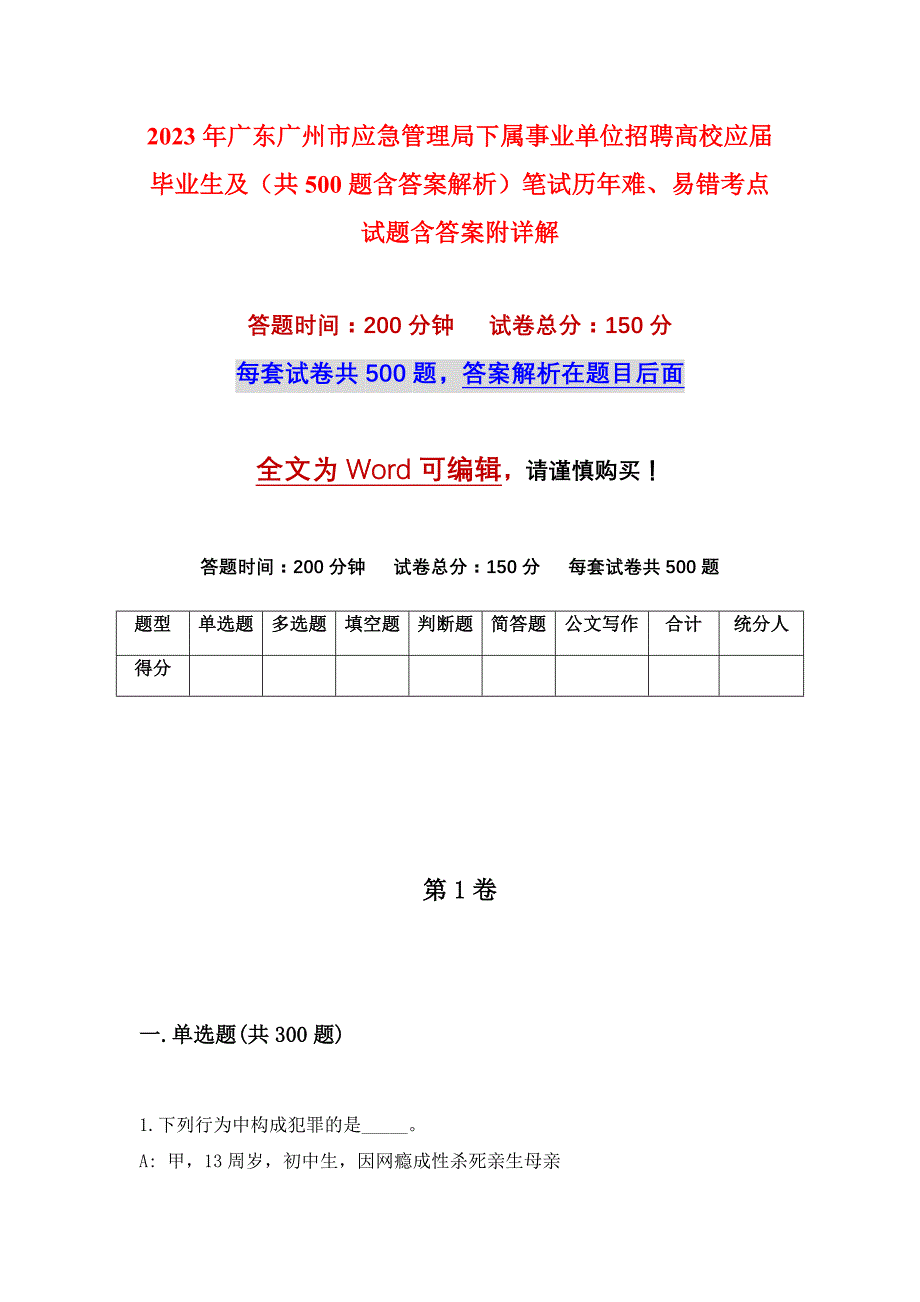 2023年广东广州市应急管理局下属事业单位招聘高校应届毕业生及（共500题含答案解析）笔试历年难、易错考点试题含答案附详解

答题时间：200分钟　　试卷总分：150分

每套试卷共500题，答案解析在题目后面

全文为Word可编辑，请谨慎购买！

答题时间：200分钟　试卷总分：150分　每套试卷共500题

| 题型 | 单选题 | 多选题 | 填空题 | 判断题 | 简答题 | 公文写作 | 合计 | 统分人 |
|---|---|---|---|---|---|---|---|---|
| 得分 | | | | | | | | |

第1卷

一.单选题(共300题)

1.下列行为中构成犯罪的是_____。

A: 甲，13周岁，初中生，因网瘾成性杀死亲生母亲